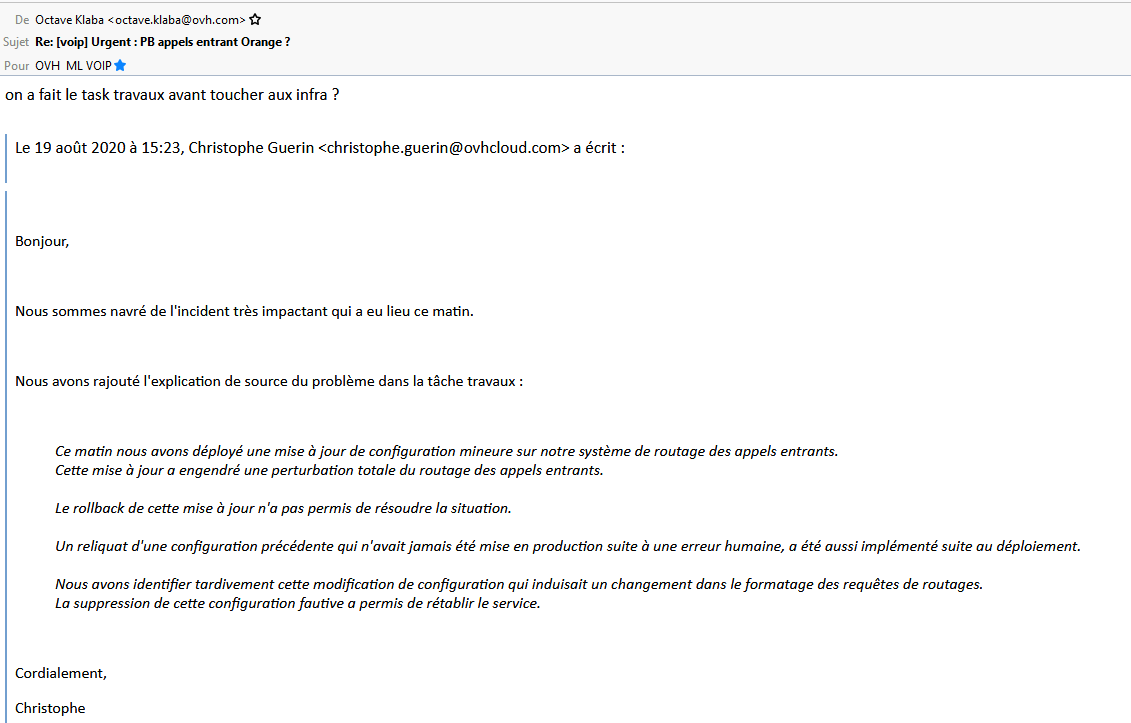 De Octave Klaba <octave.klaba@ovh.com>
Sujet Re: [voip] Urgent : PB appels entrant Orange ?
Pour OVH ML VOIP

on a fait le task travaux avant toucher aux infra ?

Le 19 août 2020 à 15:23, Christophe Guerin <christophe.guerin@ovhcloud.com> a écrit :

Bonjour,

Nous sommes navré de l'incident très impactant qui a eu lieu ce matin.

Nous avons rajouté l'explication de source du problème dans la tâche travaux :

Ce matin nous avons déployé une mise à jour de configuration mineure sur notre système de routage des appels entrants.
Cette mise à jour a engendré une perturbation totale du routage des appels entrants.

Le rollback de cette mise à jour n'a pas permis de résoudre la situation.

Un reliquat d'une configuration précédente qui n'avait jamais été mise en production suite à une erreur humaine, a été aussi implémenté suite au déploiement.

Nous avons identifier tardivement cette modification de configuration qui induisait un changement dans le formatage des requêtes de routages.
La suppression de cette configuration fautive a permis de rétablir le service.

Cordialement,

Christophe